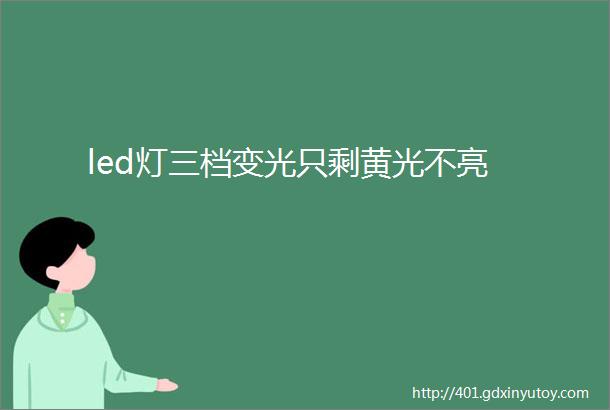 led灯三档变光只剩黄光不亮

http://401.gdxinyutoy.com